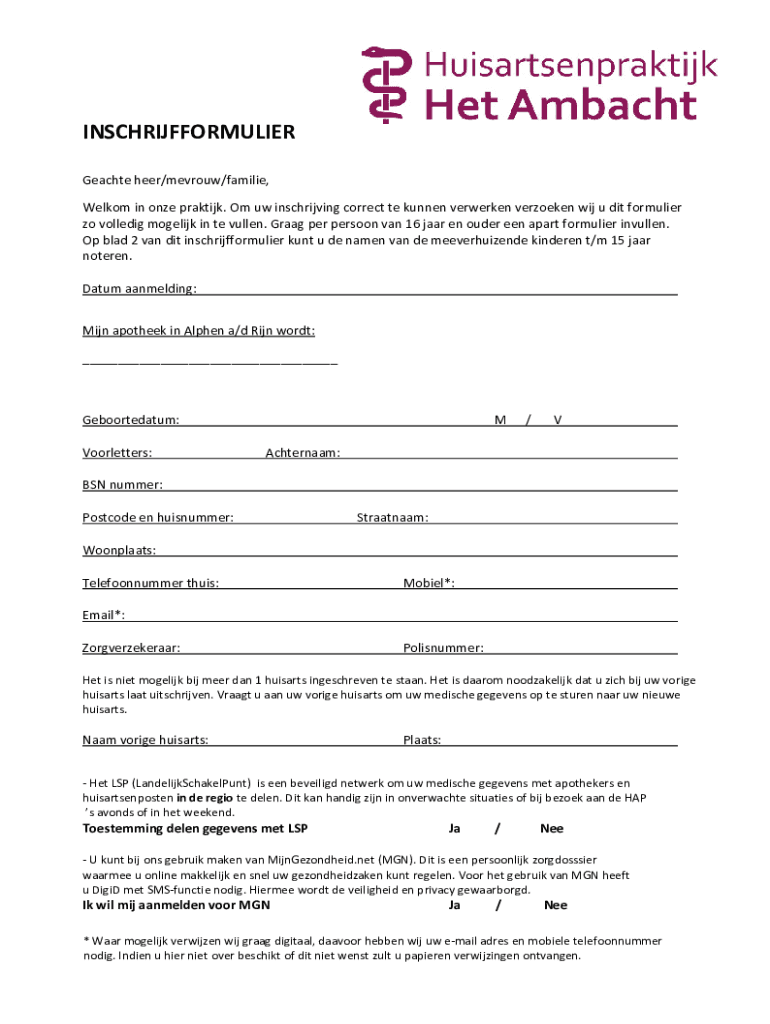 Huisartsenpraktijk
Het Ambacht

INSCHRIJFFORMULIER

Geachte heer/mevrouw/familie,

Welkom in onze praktijk. Om uw inschrijving correct te kunnen verwerken verzoeken wij u dit formulier zo volledig mogelijk in te vullen. Graag per persoon van 16 jaar en ouder een apart formulier invullen. Op blad 2 van dit inschrijfformulier kunt u de namen van de meeverhuizende kinderen t/m 15 jaar noteren.

Datum aanmelding:

Mijn apotheek in Alphen a/d Rijn wordt:

Geboortedatum: M / V

Voorletters: Achternaam:

BSN nummer:

Postcode en huisnummer: Straatnaam:

Woonplaats:

Telefoonnummer thuis: Mobiel*:

Email*:

Zorgverzekeraar: Polisnummer:

Het is niet mogelijk bij meer dan 1 huisarts ingeschreven te staan. Het is daarom noodzakelijk dat u zich bij uw vorige huisarts laat uitschrijven. Vraagt u aan uw vorige huisarts om uw medische gegevens op te sturen naar uw nieuwe huisarts.

Naam vorige huisarts: Plaats:

- Het LSP (LandelijkSchakelPunt) is een beveiligd netwerk om uw medische gegevens met apothekers en huisartsenposten in de regio te delen. Dit kan handig zijn in onverwachte situaties of bij bezoek aan de HAP 's avonds of in het weekend.
Toestemming delen gegevens met LSP Ja / Nee

- U kunt bij ons gebruik maken van MijnGezondheid.net (MGN). Dit is een persoonlijk zorgdosssier waarmee u online makkelijk en snel uw gezondheidzaken kunt regelen. Voor het gebruik van MGN heeft u DigiD met SMS-functie nodig. Hiermee wordt de veiligheid en privacy gewaarborgd.
Ik wil mij aanmelden voor MGN Ja / Nee

* Waar mogelijk verwijzen wij graag digitaal, daavoor hebben wij uw e-mail adres en mobiele telefoonnummer nodig. Indien u hier niet over beschikt of dit niet wenst zult u papieren verwijzingen ontvangen.